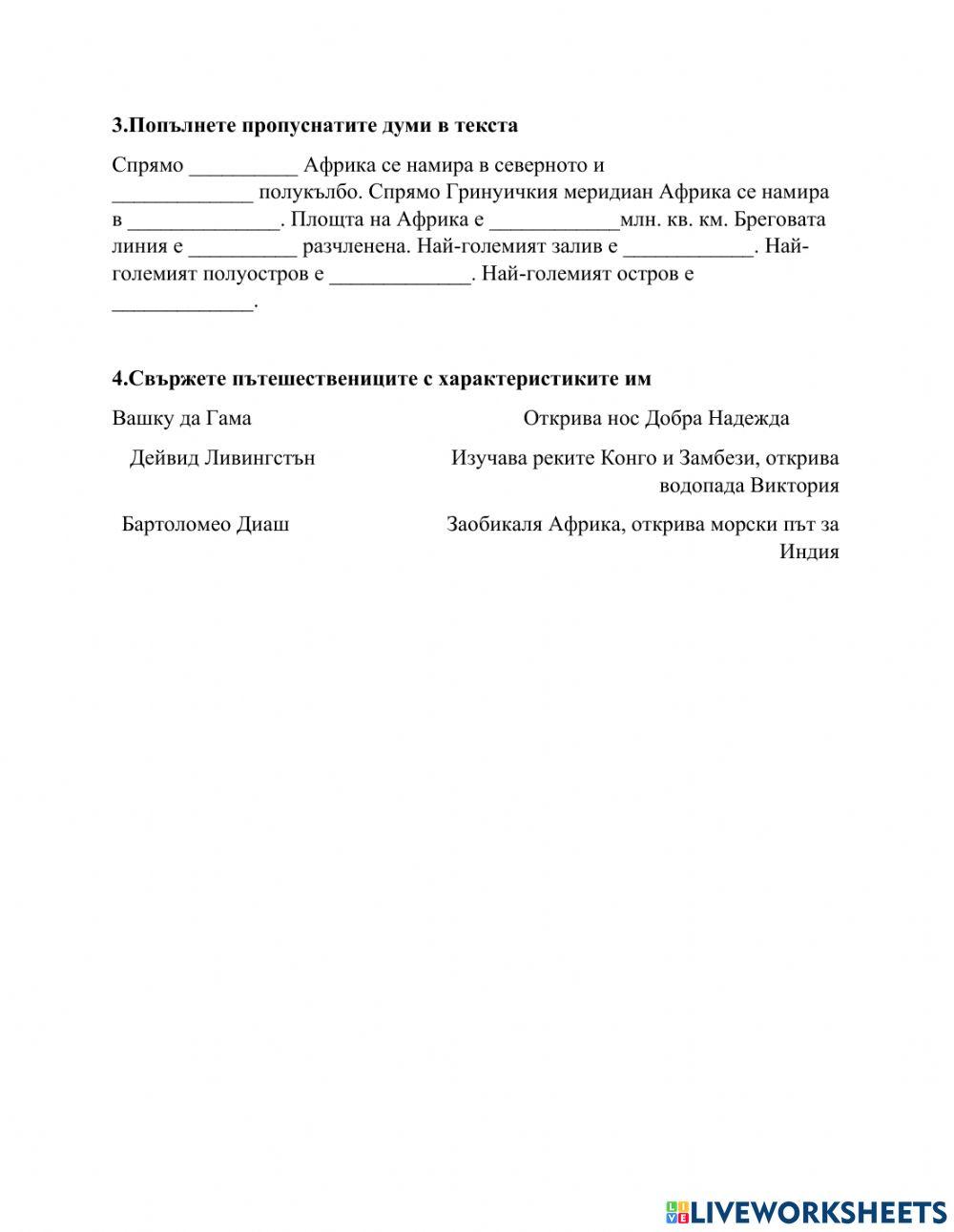 3.Попълнете пропуснатите думи в текста

Спрямо __________ Африка се намира в северното и _____________ полукълбо. Спрямо Гринуичкия меридиан Африка се намира в ______________. Площта на Африка е ____________млн. кв. км. Бреговата линия е __________ разчленена. Най-големият залив е ____________. Най-големият полуостров е _____________. Най-големият остров е _____________.

4.Свържете пътешествениците с характеристиките им

Вашку да Гама

Дейвид Ливингстън

Бартоломео Диаш

Открива нос Добра Надежда

Изучава реките Конго и Замбези, открива водопада Виктория

Заобикаля Африка, открива морски път за Индия

LIVEWORKSHEETS